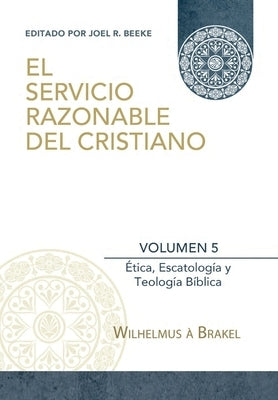 EDITADO POR JOEL R. BEEKE

EL SERVICIO RAZONABLE DEL CRISTIANO

VOLUMEN 5

Ética, Escatología y Teología Bíblica

WILHELMUS À BRAKEL